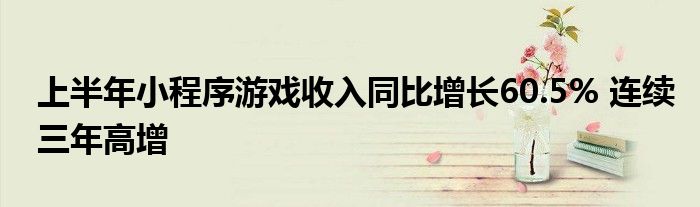 上半年小程序游戏收入同比增长60.5% 连续三年高增